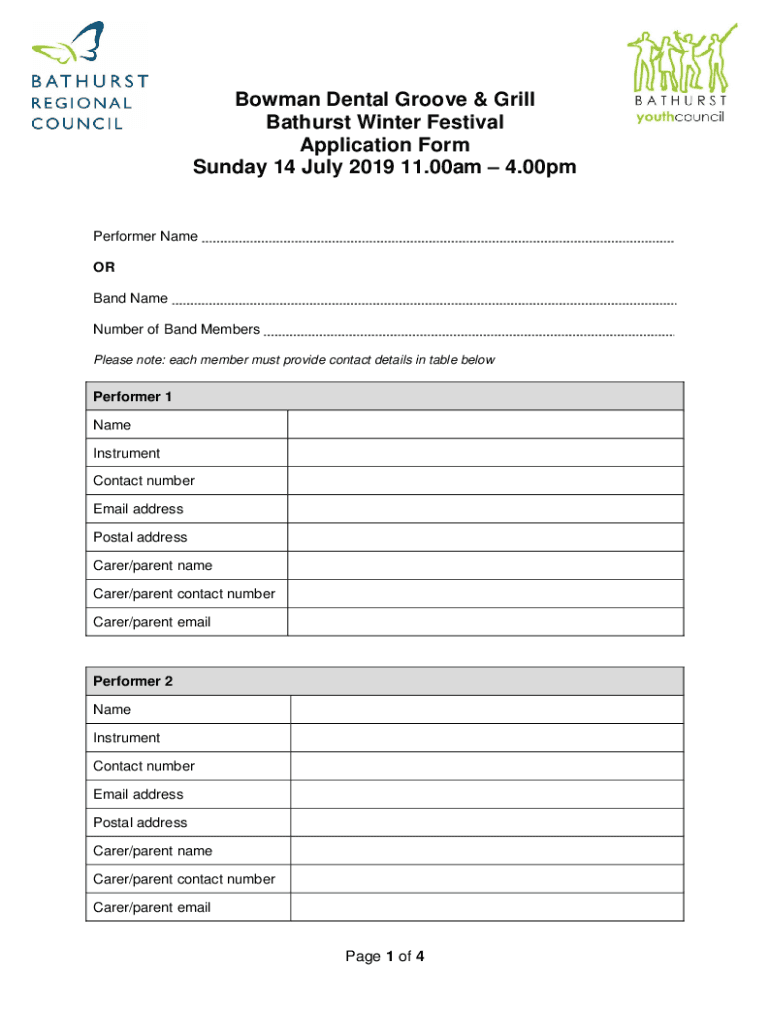 BATHURST REGIONAL COUNCIL

BATHURST youthcouncil

Bowman Dental Groove & Grill
Bathurst Winter Festival
Application Form
Sunday 14 July 2019 11.00am – 4.00pm

Performer Name ................................................................................................................

OR

Band Name ................................................................................................................

Number of Band Members ................................................................................................................

Please note: each member must provide contact details in table below

| Performer 1 | |
|---|---|
| Name | |
| Instrument | |
| Contact number | |
| Email address | |
| Postal address | |
| Carer/parent name | |
| Carer/parent contact number | |
| Carer/parent email | |

| Performer 2 | |
|---|---|
| Name | |
| Instrument | |
| Contact number | |
| Email address | |
| Postal address | |
| Carer/parent name | |
| Carer/parent contact number | |
| Carer/parent email | |

Page 1 of 4